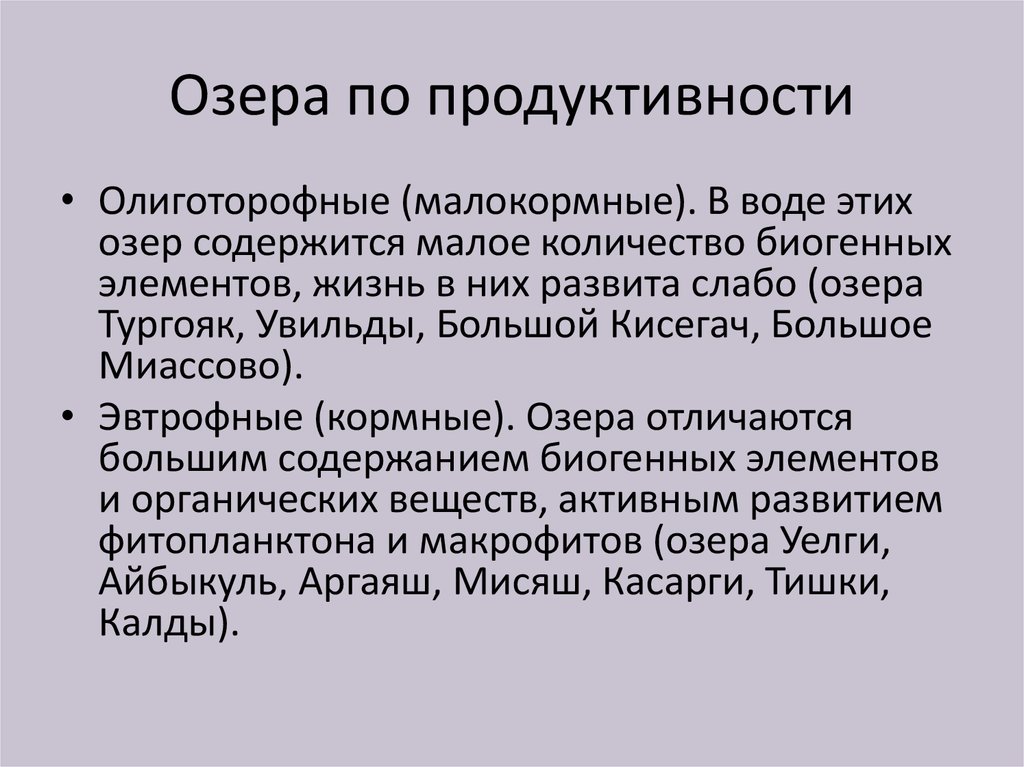 Озера по продуктивности

• Олиготорофные (малокормные). В воде этих озер содержится малое количество биогенных элементов, жизнь в них развита слабо (озера Тургояк, Увильды, Большой Кисегач, Большое Миассово).

• Эвтрофные (кормные). Озера отличаются большим содержанием биогенных элементов и органических веществ, активным развитием фитопланктона и макрофитов (озера Уелги, Айбыкуль, Аргаяш, Мисяш, Касарги, Тишки, Калды).